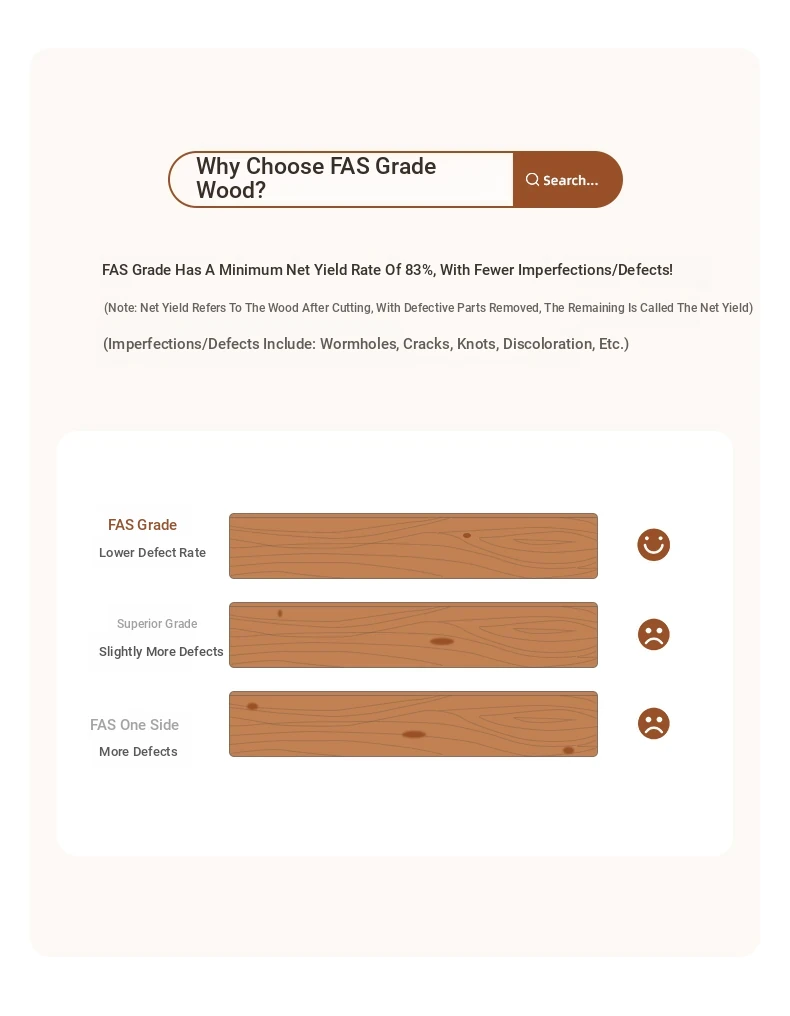 Why Choose FAS Grade Wood?

Search...

FAS Grade Has A Minimum Net Yield Rate Of 83%, With Fewer Imperfections/Defects!

(Note: Net Yield Refers To The Wood After Cutting, With Defective Parts Removed, The Remaining Is Called The Net Yield)

(Imperfections/Defects Include: Wormholes, Cracks, Knots, Discoloration, Etc.)

FAS Grade
Lower Defect Rate

Superior Grade
Slightly More Defects

FAS One Side
More Defects